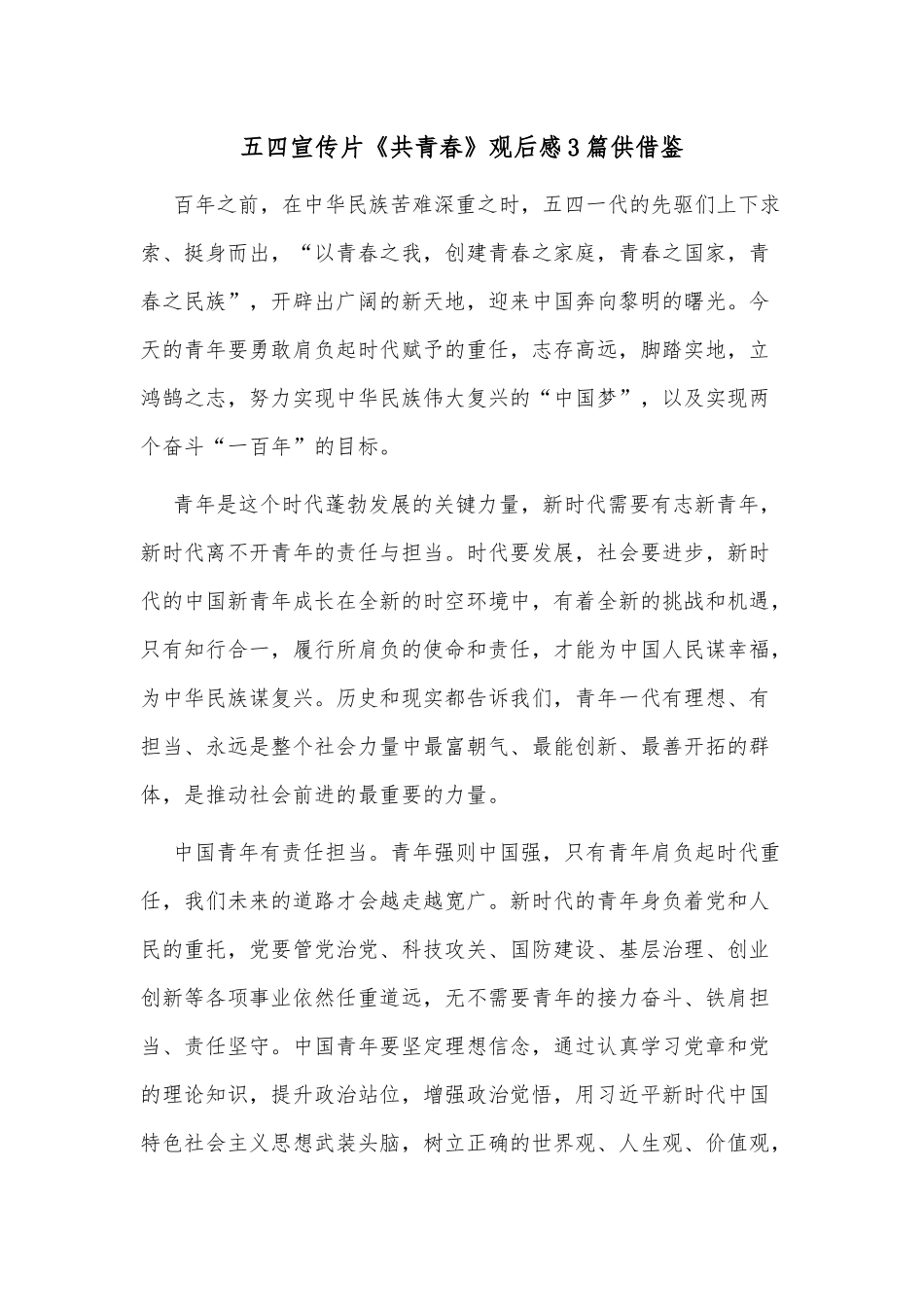 五四宣传片《共青春》观后感3篇供借鉴

百年之前，在中华民族苦难深重之时，五四一代的先驱们上下求索、挺身而出，“以青春之我，创建青春之家庭，青春之国家，青春之民族”，开辟出广阔的新天地，迎来中国奔向黎明的曙光。今天的青年要勇敢肩负起时代赋予的重任，志存高远，脚踏实地，立鸿鹄之志，努力实现中华民族伟大复兴的“中国梦”，以及实现两个奋斗“一百年”的目标。

青年是这个时代蓬勃发展的关键力量，新时代需要有志新青年，新时代离不开青年的责任与担当。时代要发展，社会要进步，新时代的中国新青年成长在全新的时空环境中，有着全新的挑战和机遇，只有知行合一，履行所肩负的使命和责任，才能为中国人民谋幸福，为中华民族谋复兴。历史和现实都告诉我们，青年一代有理想、有担当、永远是整个社会力量中最富朝气、最能创新、最善开拓的群体，是推动社会前进的最重要的力量。

中国青年有责任担当。青年强则中国强，只有青年肩负起时代重任，我们未来的道路才会越走越宽广。新时代的青年身负着党和人民的重托，党要管党治党、科技攻关、国防建设、基层治理、创业创新等各项事业依然任重道远，无不需要青年的接力奋斗、铁肩担当、责任坚守。中国青年要坚定理想信念，通过认真学习党章和党的理论知识，提升政治站位，增强政治觉悟，用习近平新时代中国特色社会主义思想武装头脑，树立正确的世界观、人生观、价值观，